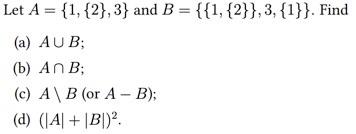 Let $A = \{1, \{2\}, 3\}$ and $B = \{\{1, \{2\}\}, 3, \{1\}\}$. Find

(a) $A \cup B$;

(b) $A \cap B$;

(c) $A \setminus B$ (or $A - B$);

(d) $(|A| + |B|)^2$.